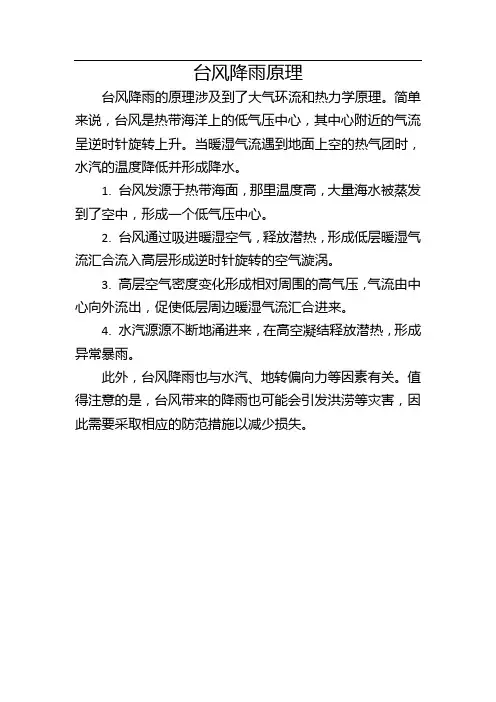 台风降雨原理

台风降雨的原理涉及到了大气环流和热力学原理。简单来说，台风是热带海洋上的低气压中心，其中心附近的气流呈逆时针旋转上升。当暖湿气流遇到地面上空的热气团时，水汽的温度降低并形成降水。

1. 台风发源于热带海面，那里温度高，大量海水被蒸发到了空中，形成一个低气压中心。

2. 台风通过吸进暖湿空气，释放潜热，形成低层暖湿气流汇合流入高层形成逆时针旋转的空气漩涡。

3. 高层空气密度变化形成相对周围的高气压，气流由中心向外流出，促使低层周边暖湿气流汇合进来。

4. 水汽源源不断地涌进来，在高空凝结释放潜热，形成异常暴雨。

此外，台风降雨也与水汽、地转偏向力等因素有关。值得注意的是，台风带来的降雨也可能会引发洪涝等灾害，因此需要采取相应的防范措施以减少损失。